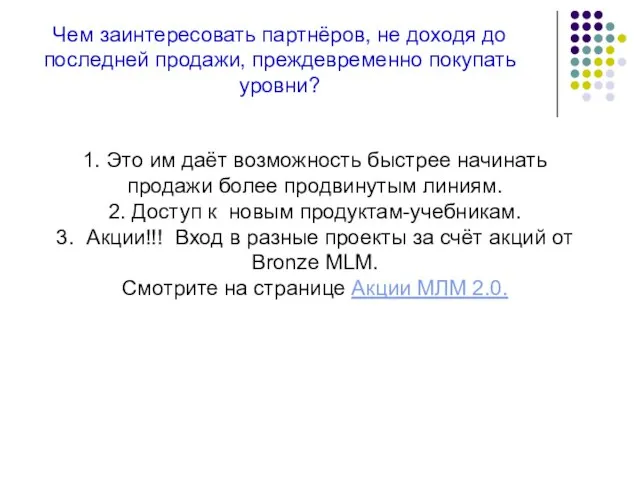 Чем заинтересовать партнёров, не доходя до последней продажи, преждевременно покупать уровни?

1. Это им даёт возможность быстрее начинать продажи более продвинутым линиям.
2. Доступ к новым продуктам-учебникам.
3. Акции!!! Вход в разные проекты за счёт акций от Bronze MLM.
Смотрите на странице Акции МЛМ 2.0.